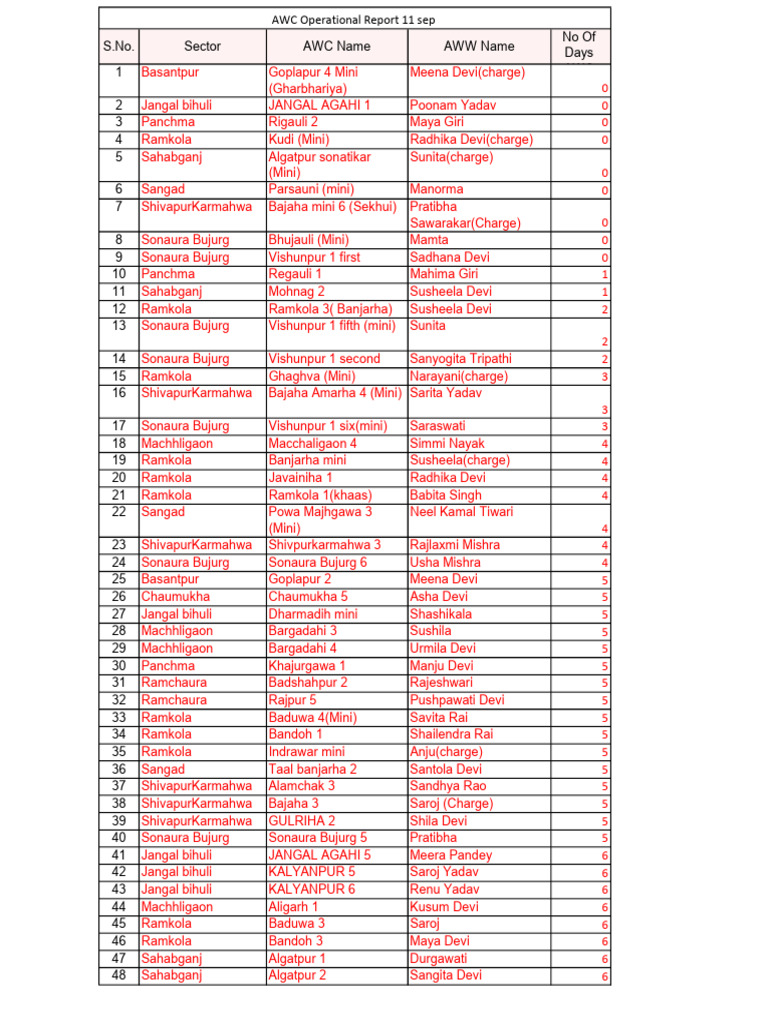 AWC Operational Report 11 sep

| S.No. | Sector | AWC Name | AWW Name | No Of Days |
|---|---|---|---|---|
| 1 | Basantpur | Goplapur 4 Mini (Gharbhariya) | Meena Devi(charge) | 0 |
| 2 | Jangal bihuli | JANGAL AGAHI 1 | Poonam Yadav | 0 |
| 3 | Panchma | Rigauli 2 | Maya Giri | 0 |
| 4 | Ramkola | Kudi (Mini) | Radhika Devi(charge) | 0 |
| 5 | Sahabganj | Algatpur sonatikar (Mini) | Sunita(charge) | 0 |
| 6 | Sangad | Parsauni (mini) | Manorma | 0 |
| 7 | ShivapurKarmahwa | Bajaha mini 6 (Sekhui) | Pratibha Sawarakar(Charge) | 0 |
| 8 | Sonaura Bujurg | Bhujauli (Mini) | Mamta | 0 |
| 9 | Sonaura Bujurg | Vishunpur 1 first | Sadhana Devi | 0 |
| 10 | Panchma | Regauli 1 | Mahima Giri | 1 |
| 11 | Sahabganj | Mohnag 2 | Susheela Devi | 1 |
| 12 | Ramkola | Ramkola 3( Banjarha) | Susheela Devi | 2 |
| 13 | Sonaura Bujurg | Vishunpur 1 fifth (mini) | Sunita | 2 |
| 14 | Sonaura Bujurg | Vishunpur 1 second | Sanyogita Tripathi | 2 |
| 15 | Ramkola | Ghaghva (Mini) | Narayani(charge) | 3 |
| 16 | ShivapurKarmahwa | Bajaha Amarha 4 (Mini) | Sarita Yadav | 3 |
| 17 | Sonaura Bujurg | Vishunpur 1 six(mini) | Saraswati | 3 |
| 18 | Machhligaon | Macchaligaon 4 | Simmi Nayak | 4 |
| 19 | Ramkola | Banjarha mini | Susheela(charge) | 4 |
| 20 | Ramkola | Javainiha 1 | Radhika Devi | 4 |
| 21 | Ramkola | Ramkola 1(khaas) | Babita Singh | 4 |
| 22 | Sangad | Powa Majhgawa 3 (Mini) | Neel Kamal Tiwari | 4 |
| 23 | ShivapurKarmahwa | Shivpurkarmahwa 3 | Rajlaxmi Mishra | 4 |
| 24 | Sonaura Bujurg | Sonaura Bujurg 6 | Usha Mishra | 4 |
| 25 | Basantpur | Goplapur 2 | Meena Devi | 5 |
| 26 | Chaumukha | Chaumukha 5 | Asha Devi | 5 |
| 27 | Jangal bihuli | Dharmadih mini | Shashikala | 5 |
| 28 | Machhligaon | Bargadahi 3 | Sushila | 5 |
| 29 | Machhligaon | Bargadahi 4 | Urmila Devi | 5 |
| 30 | Panchma | Khajurgawa 1 | Manju Devi | 5 |
| 31 | Ramchaura | Badshahpur 2 | Rajeshwari | 5 |
| 32 | Ramchaura | Rajpur 5 | Pushpawati Devi | 5 |
| 33 | Ramkola | Baduwa 4(Mini) | Savita Rai | 5 |
| 34 | Ramkola | Bandoh 1 | Shailendra Rai | 5 |
| 35 | Ramkola | Indrawar mini | Anju(charge) | 5 |
| 36 | Sangad | Taal banjarha 2 | Santola Devi | 5 |
| 37 | ShivapurKarmahwa | Alamchak 3 | Sandhya Rao | 5 |
| 38 | ShivapurKarmahwa | Bajaha 3 | Saroj (Charge) | 5 |
| 39 | ShivapurKarmahwa | GULRIHA 2 | Shila Devi | 5 |
| 40 | Sonaura Bujurg | Sonaura Bujurg 5 | Pratibha | 5 |
| 41 | Jangal bihuli | JANGAL AGAHI 5 | Meera Pandey | 6 |
| 42 | Jangal bihuli | KALYANPUR 5 | Saroj Yadav | 6 |
| 43 | Jangal bihuli | KALYANPUR 6 | Renu Yadav | 6 |
| 44 | Machhligaon | Aligarh 1 | Kusum Devi | 6 |
| 45 | Ramkola | Baduwa 3 | Saroj | 6 |
| 46 | Ramkola | Bandoh 3 | Maya Devi | 6 |
| 47 | Sahabganj | Algatpur 1 | Durgawati | 6 |
| 48 | Sahabganj | Algatpur 2 | Sangita Devi | 6 |